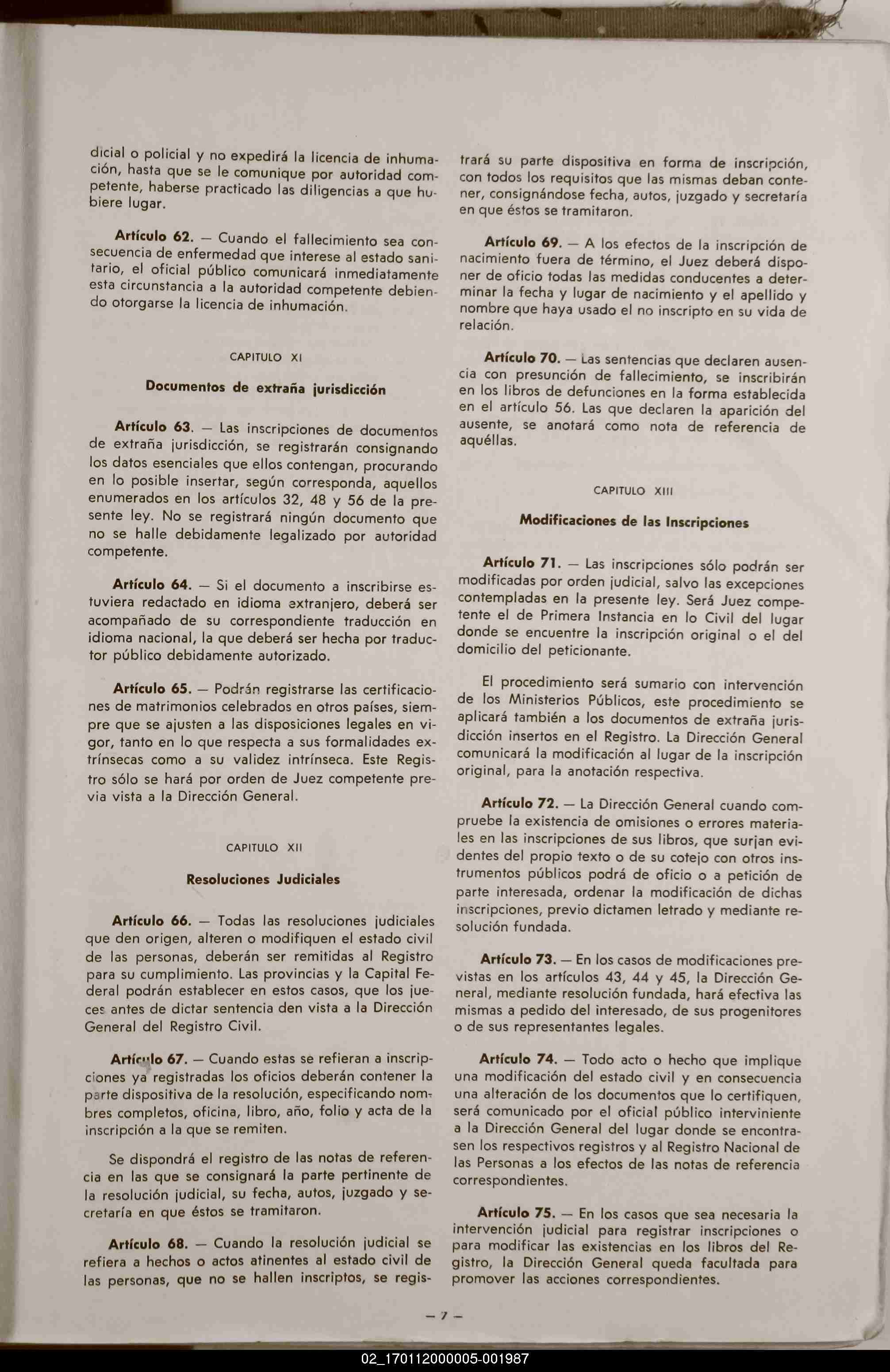 dicial o policial y no expedirá la licencia de inhumación, hasta que se le comunique por autoridad competente, haberse practicado las diligencias a que hubiere lugar.

Artículo 62. — Cuando el fallecimiento sea consecuencia de enfermedad que interese al estado sanitario, el oficial público comunicará inmediatamente esta circunstancia a la autoridad competente debiendo otorgarse la licencia de inhumación.

CAPITULO XI

Documentos de extraña jurisdicción

Artículo 63. — Las inscripciones de documentos de extraña jurisdicción, se registrarán consignando los datos esenciales que ellos contengan, procurando en lo posible insertar, según corresponda, aquellos enumerados en los artículos 32, 48 y 56 de la presente ley. No se registrará ningún documento que no se halle debidamente legalizado por autoridad competente.

Artículo 64. — Si el documento a inscribirse estuviera redactado en idioma extranjero, deberá ser acompañado de su correspondiente traducción en idioma nacional, la que deberá ser hecha por traductor público debidamente autorizado.

Artículo 65. — Podrán registrarse las certificaciones de matrimonios celebrados en otros países, siempre que se ajusten a las disposiciones legales en vigor, tanto en lo que respecta a sus formalidades extrínsecas como a su validez intrínseca. Este Registro sólo se hará por orden de Juez competente previa vista a la Dirección General.

CAPITULO XII

Resoluciones Judiciales

Artículo 66. — Todas las resoluciones judiciales que den origen, alteren o modifiquen el estado civil de las personas, deberán ser remitidas al Registro para su cumplimiento. Las provincias y la Capital Federal podrán establecer en estos casos, que los jueces antes de dictar sentencia den vista a la Dirección General del Registro Civil.

Artículo 67. — Cuando estas se refieran a inscripciones ya registradas los oficios deberán contener la parte dispositiva de la resolución, especificando nombres completos, oficina, libro, año, folio y acta de la inscripción a la que se remiten.

Se dispondrá el registro de las notas de referencia en las que se consignará la parte pertinente de la resolución judicial, su fecha, autos, juzgado y secretaría en que éstos se tramitaron.

Artículo 68. — Cuando la resolución judicial se refiera a hechos o actos atinentes al estado civil de las personas, que no se hallen inscriptos, se registrará su parte dispositiva en forma de inscripción, con todos los requisitos que las mismas deban contener, consignándose fecha, autos, juzgado y secretaría en que éstos se tramitaron.

Artículo 69. — A los efectos de la inscripción de nacimiento fuera de término, el Juez deberá disponer de oficio todas las medidas conducentes a determinar la fecha y lugar de nacimiento y el apellido y nombre que haya usado el no inscripto en su vida de relación.

Artículo 70. — Las sentencias que declaren ausencia con presunción de fallecimiento, se inscribirán en los libros de defunciones en la forma establecida en el artículo 56. Las que declaren la aparición del ausente, se anotará como nota de referencia de aquéllas.

CAPITULO XIII

Modificaciones de las Inscripciones

Artículo 71. — Las inscripciones sólo podrán ser modificadas por orden judicial, salvo las excepciones contempladas en la presente ley. Será Juez competente el de Primera Instancia en lo Civil del lugar donde se encuentre la inscripción original o el del domicilio del peticionante.

El procedimiento será sumario con intervención de los Ministerios Públicos, este procedimiento se aplicará también a los documentos de extraña jurisdicción insertos en el Registro. La Dirección General comunicará la modificación al lugar de la inscripción original, para la anotación respectiva.

Artículo 72. — La Dirección General cuando compruebe la existencia de omisiones o errores materiales en las inscripciones de sus libros, que surjan evidentes del propio texto o de su cotejo con otros instrumentos públicos podrá de oficio o a petición de parte interesada, ordenar la modificación de dichas inscripciones, previo dictamen letrado y mediante resolución fundada.

Artículo 73. — En los casos de modificaciones previstas en los artículos 43, 44 y 45, la Dirección General, mediante resolución fundada, hará efectiva las mismas a pedido del interesado, de sus progenitores o de sus representantes legales.

Artículo 74. — Todo acto o hecho que implique una modificación del estado civil y en consecuencia una alteración de los documentos que lo certifiquen, será comunicado por el oficial público interviniente a la Dirección General del lugar donde se encontrasen los respectivos registros y al Registro Nacional de las Personas a los efectos de las notas de referencia correspondientes.

Artículo 75. — En los casos que sea necesaria la intervención judicial para registrar inscripciones o para modificar las existencias en los libros del Registro, la Dirección General queda facultada para promover las acciones correspondientes.

— 7 —

02_170112000005-001987